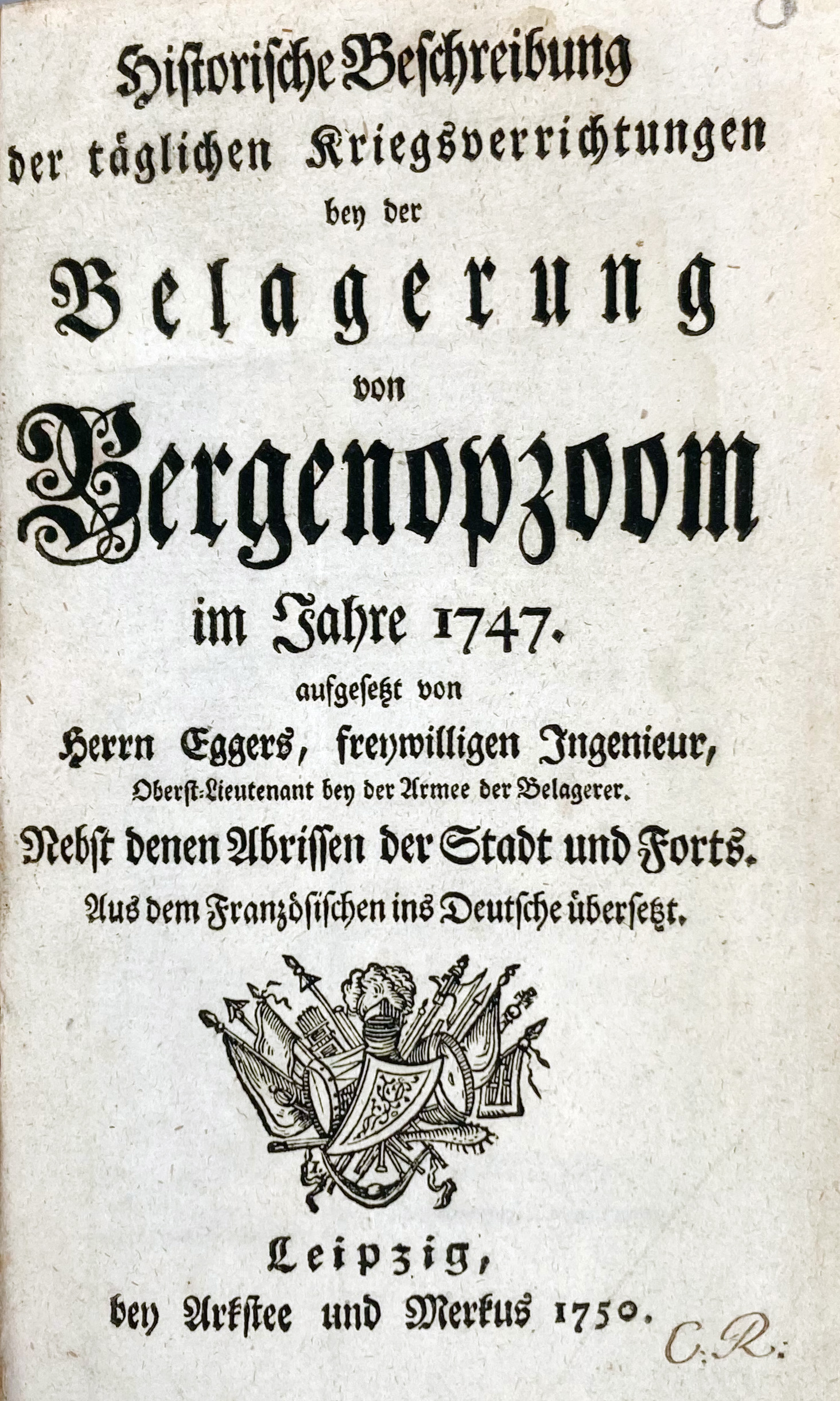 Historische Beschreibung der täglichen Kriegsverrichtungen bey der Belagerung von Bergenopzoom im Jahre 1747. aufgesetzt von Herrn Eggers, freywilligen Ingenieur, Oberst-Lieutenant bey der Armee der Belagerer. Nebst denen Abrissen der Stadt und Forts. Aus dem Französischen ins Deutsche übersetzt.

Leipzig, bey Arkstee und Merkus 1750.

C. R.